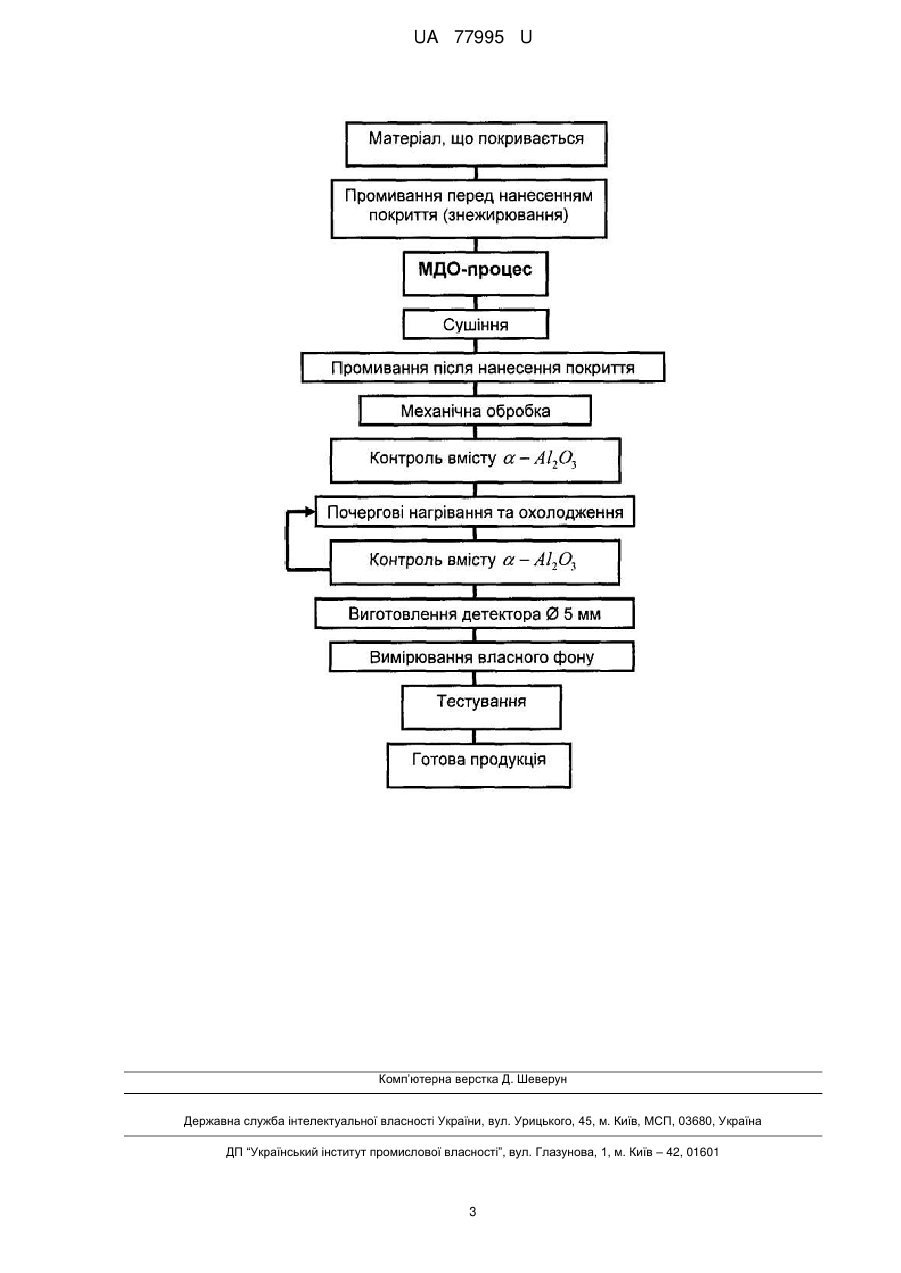 UA 77995 U

Матеріал, що покривається

Промивання перед нанесенням покриття (знежирювання)

МДО-процес

Сушіння

Промивання після нанесення покриття

Механічна обробка

Контроль вмісту $\alpha - Al_2O_3$

Почергові нагрівання та охолодження

Контроль вмісту $\alpha - Al_2O_3$

Виготовлення детектора Ø 5 мм

Вимірювання власного фону

Тестування

Готова продукція

Комп'ютерна верстка Д. Шеверун

Державна служба інтелектуальної власності України, вул. Урицького, 45, м. Київ, МСП, 03680, Україна

ДП "Український інститут промислової власності", вул. Глазунова, 1, м. Київ – 42, 01601

3